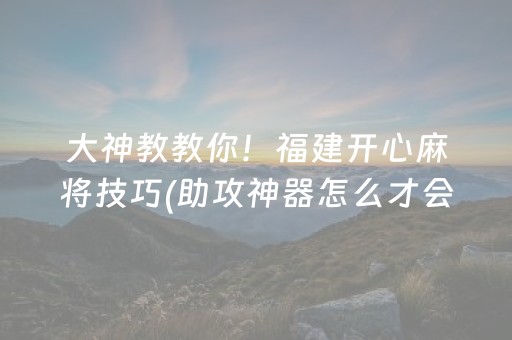 大神教教你！福建开心麻将技巧(助攻神器怎么才会